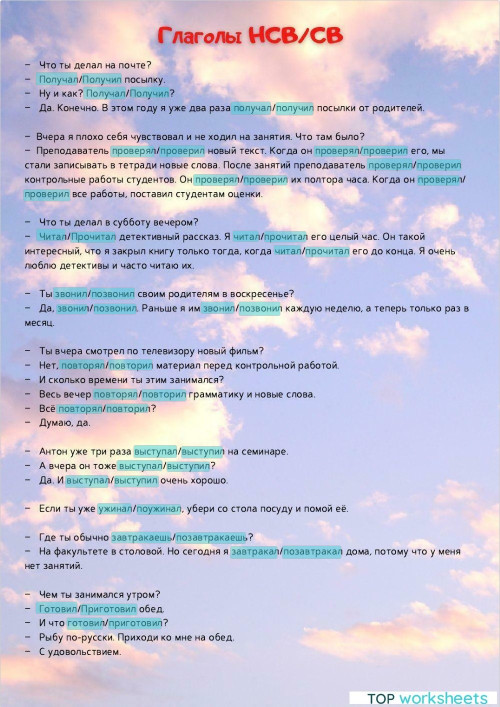 Глаголы НСВ/СВ

– Что ты делал на почте?
– Получал/Получил посылку.
– Ну и как? Получал/Получил?
– Да. Конечно. В этом году я уже два раза получал/получил посылки от родителей.

– Вчера я плохо себя чувствовал и не ходил на занятия. Что там было?
– Преподаватель проверял/проверил новый текст. Когда он проверял/проверил его, мы стали записывать в тетради новые слова. После занятий преподаватель проверял/проверил контрольные работы студентов. Он проверял/проверил их полтора часа. Когда он проверял/проверил все работы, поставил студентам оценки.

– Что ты делал в субботу вечером?
– Читал/Прочитал детективный рассказ. Я читал/прочитал его целый час. Он такой интересный, что я закрыл книгу только тогда, когда читал/прочитал его до конца. Я очень люблю детективы и часто читаю их.

– Ты звонил/позвонил своим родителям в воскресенье?
– Да, звонил/позвонил. Раньше я им звонил/позвонил каждую неделю, а теперь только раз в месяц.

– Ты вчера смотрел по телевизору новый фильм?
– Нет, повторял/повторил материал перед контрольной работой.
– И сколько времени ты этим занимался?
– Весь вечер повторял/повторил грамматику и новые слова.
– Всё повторял/повторил?
– Думаю, да.

– Антон уже три раза выступал/выступил на семинаре.
– А вчера он тоже выступал/выступил?
– Да. И выступал/выступил очень хорошо.

– Если ты уже ужинал/поужинал, убери со стола посуду и помой её.

– Где ты обычно завтракаешь/позавтракаешь?
– На факультете в столовой. Но сегодня я завтракал/позавтракал дома, потому что у меня нет занятий.

– Чем ты занимался утром?
– Готовил/Приготовил обед.
– И что готовил/приготовил?
– Рыбу по-русски. Приходи ко мне на обед.
– С удовольствием.

TOP worksheets